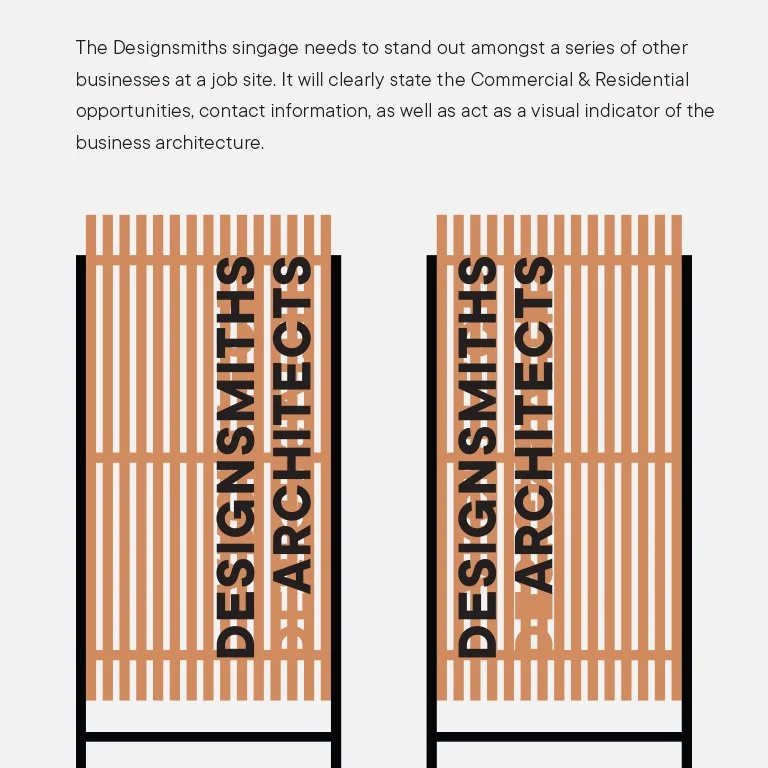 The Designsmiths singage needs to stand out amongst a series of other businesses at a job site. It will clearly state the Commercial & Residential opportunities, contact information, as well as act as a visual indicator of the business architecture.

DESIGNSMITHS ARCHITECTS

DESIGNSMITHS ARCHITECTS